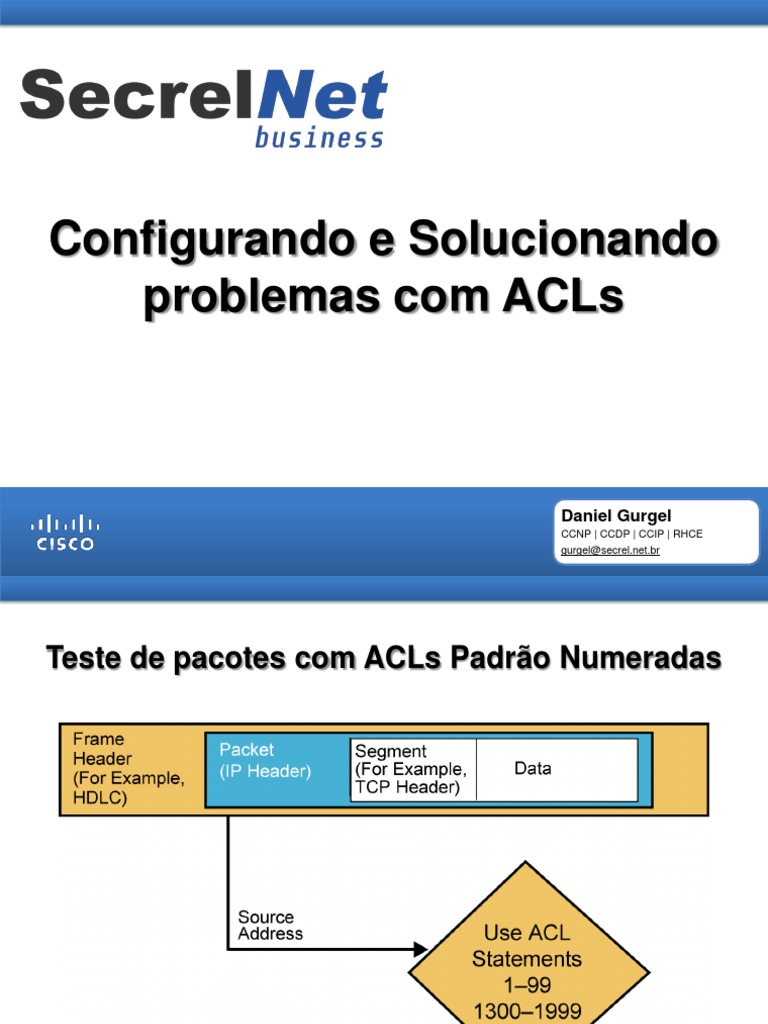 SecrelNet
business

Configurando e Solucionando problemas com ACLs

CISCO

Daniel Gurgel
CCNP | CCDP | CCIP | RHCE
gurgel@secrel.net.br

Teste de pacotes com ACLs Padrão Numeradas

Frame Header (For Example, HDLC)

Packet (IP Header)

Segment (For Example, TCP Header)

Data

Source Address

Use ACL Statements 1–99 1300–1999